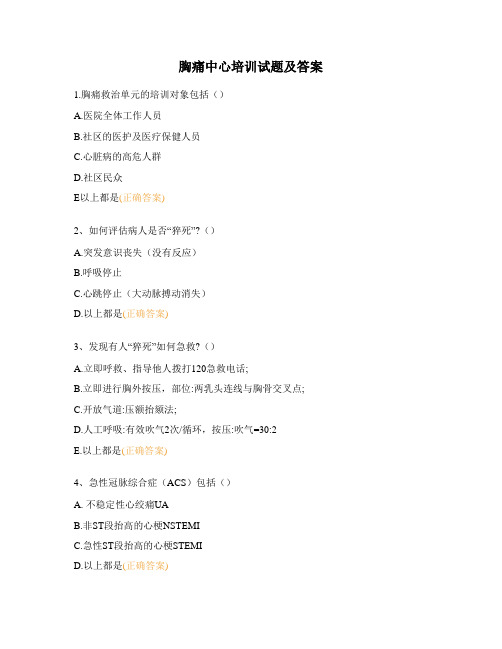 胸痛中心培训试题及答案

1.胸痛救治单元的培训对象包括（）

A.医院全体工作人员

B.社区的医护及医疗保健人员

C.心脏病的高危人群

D.社区民众

E以上都是(正确答案)

2、如何评估病人是否“猝死”?（）

A.突发意识丧失（没有反应）

B.呼吸停止

C.心跳停止（大动脉搏动消失）

D.以上都是(正确答案)

3、发现有人“猝死”如何急救?（）

A.立即呼救、指导他人拨打120急救电话;

B.立即进行胸外按压，部位:两乳头连线与胸骨交叉点;

C.开放气道:压额抬颏法;

D.人工呼吸:有效吹气2次/循环，按压:吹气=30:2

E.以上都是(正确答案)

4、急性冠脉综合症（ACS）包括（）

A. 不稳定性心绞痛UA

B.非ST段抬高的心梗NSTEMI

C.急性ST段抬高的心梗STEMI

D.以上都是(正确答案)